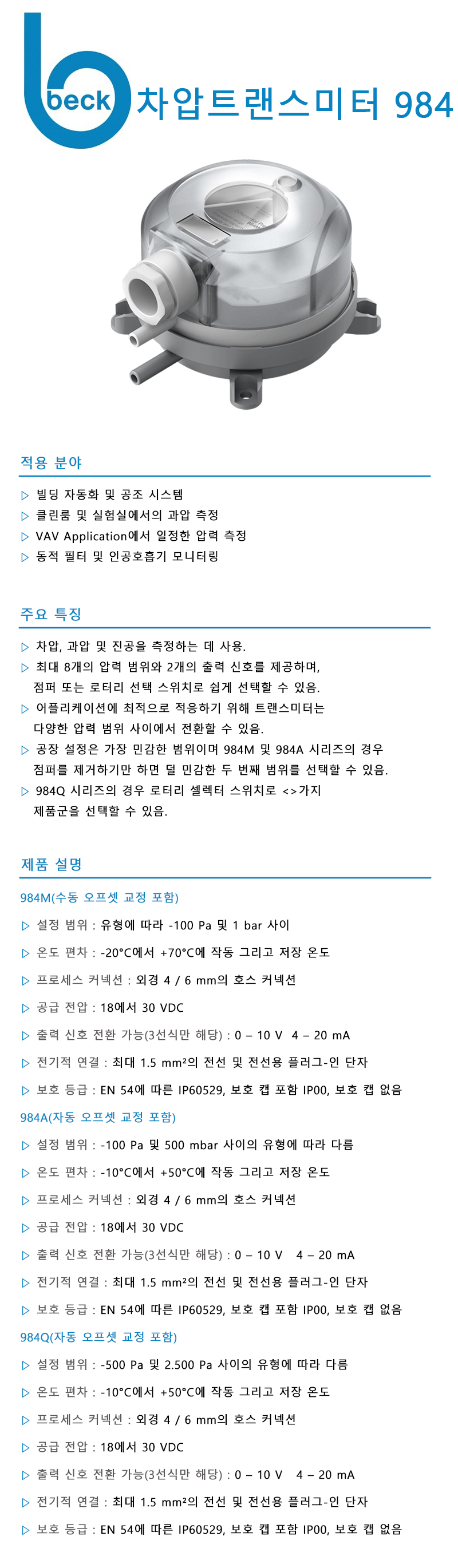 beck 차압트랜스미터 984

적용 분야

▷ 빌딩 자동화 및 공조 시스템
▷ 클린룸 및 실험실에서의 과압 측정
▷ VAV Application에서 일정한 압력 측정
▷ 동적 필터 및 인공호흡기 모니터링

주요 특징

▷ 차압, 과압 및 진공을 측정하는 데 사용.
▷ 최대 8개의 압력 범위와 2개의 출력 신호를 제공하며, 점퍼 또는 로터리 선택 스위치로 쉽게 선택할 수 있음.
▷ 어플리케이션에 최적으로 적응하기 위해 트랜스미터는 다양한 압력 범위 사이에서 전환할 수 있음.
▷ 공장 설정은 가장 민감한 범위이며 984M 및 984A 시리즈의 경우 점퍼를 제거하기만 하면 덜 민감한 두 번째 범위를 선택할 수 있음.
▷ 984Q 시리즈의 경우 로터리 셀렉터 스위치로 <>가지 제품군을 선택할 수 있음.

제품 설명

984M(수동 오프셋 교정 포함)

▷ 설정 범위 : 유형에 따라 -100 Pa 및 1 bar 사이
▷ 온도 편차 : -20°C에서 +70°C에 작동 그리고 저장 온도
▷ 프로세스 커넥션 : 외경 4 / 6 mm의 호스 커넥션
▷ 공급 전압 : 18에서 30 VDC
▷ 출력 신호 전환 가능(3선식만 해당) : 0 – 10 V 4 – 20 mA
▷ 전기적 연결 : 최대 1.5 mm²의 전선 및 전선용 플러그-인 단자
▷ 보호 등급 : EN 54에 따른 IP60529, 보호 캡 포함 IP00, 보호 캡 없음

984A(자동 오프셋 교정 포함)

▷ 설정 범위 : -100 Pa 및 500 mbar 사이의 유형에 따라 다름
▷ 온도 편차 : -10°C에서 +50°C에 작동 그리고 저장 온도
▷ 프로세스 커넥션 : 외경 4 / 6 mm의 호스 커넥션
▷ 공급 전압 : 18에서 30 VDC
▷ 출력 신호 전환 가능(3선식만 해당) : 0 – 10 V 4 – 20 mA
▷ 전기적 연결 : 최대 1.5 mm²의 전선 및 전선용 플러그-인 단자
▷ 보호 등급 : EN 54에 따른 IP60529, 보호 캡 포함 IP00, 보호 캡 없음

984Q(자동 오프셋 교정 포함)

▷ 설정 범위 : -500 Pa 및 2.500 Pa 사이의 유형에 따라 다름
▷ 온도 편차 : -10°C에서 +50°C에 작동 그리고 저장 온도
▷ 프로세스 커넥션 : 외경 4 / 6 mm의 호스 커넥션
▷ 공급 전압 : 18에서 30 VDC
▷ 출력 신호 전환 가능(3선식만 해당) : 0 – 10 V 4 – 20 mA
▷ 전기적 연결 : 최대 1.5 mm²의 전선 및 전선용 플러그-인 단자
▷ 보호 등급 : EN 54에 따른 IP60529, 보호 캡 포함 IP00, 보호 캡 없음